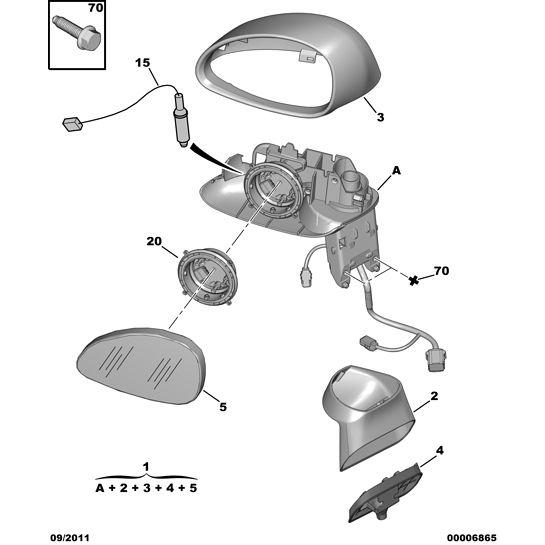 70

15

3

A

20

70

5

2

4

1

A + 2 + 3 + 4 + 5

09/2011

00006865